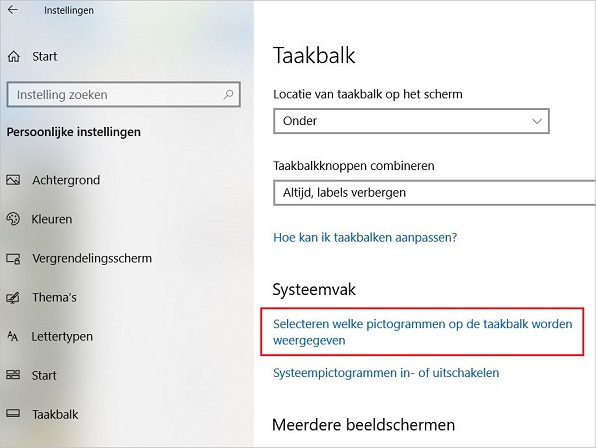 Instellingen

Start

Instelling zoeken

Persoonlijke instellingen

Achtergrond

Kleuren

Vergrendelingsscherm

Thema's

Lettertypen

Start

Taakbalk

Taakbalk

Locatie van taakbalk op het scherm

Onder

Taakbalkknoppen combineren

Altijd, labels verbergen

Hoe kan ik taakbalken aanpassen?

Systeemvak

Selecteren welke pictogrammen op de taakbalk worden weergegeven

Systeempictogrammen in- of uitschakelen

Meerdere beeldschermen